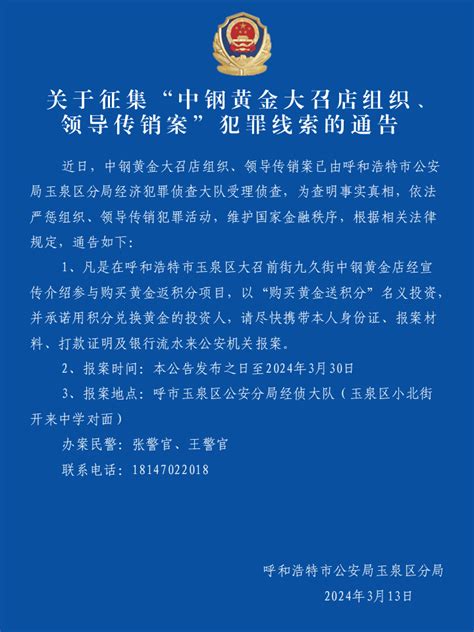 关于征集“中钢黄金大召店组织、领导传销案”犯罪线索的通告

近日，中钢黄金大召店组织、领导传销案已由呼和浩特市公安局玉泉区分局经济犯罪侦查大队受理侦查，为查明事实真相，依法严惩组织、领导传销犯罪活动，维护国家金融秩序，根据相关法律规定，通告如下：

1、凡是在呼和浩特市玉泉区大召前街九久街中钢黄金店经宣传介绍参与购买黄金返积分项目，以“购买黄金送积分”名义投资，并承诺用积分兑换黄金的投资人，请尽快携带本人身份证、报案材料、打款证明及银行流水来公安机关报案。

2、报案时间：本公告发布之日至2024年3月30日

3、报案地点：呼市玉泉区公安分局经侦大队（玉泉区小北街开来中学对面）

办案民警：张警官、王警官

联系电话：18147022018

呼和浩特市公安局玉泉区分局

2024年3月13日